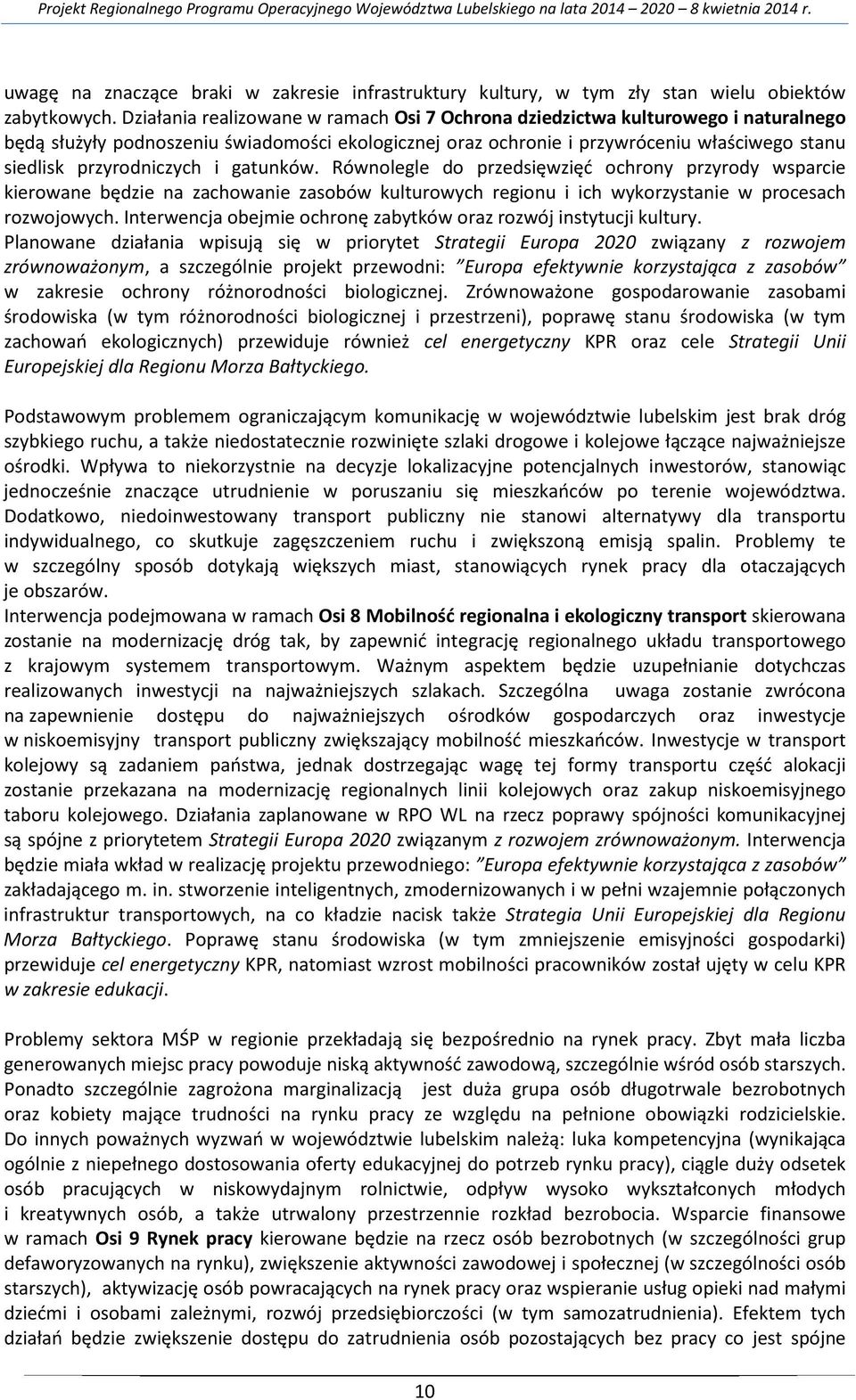 Projekt Regionalnego Programu Operacyjnego Województwa Lubelskiego na lata 2014 – 2020 – 8 kwietnia 2014 r.

uwagę na znaczące braki w zakresie infrastruktury kultury, w tym zły stan wielu obiektów zabytkowych. Działania realizowane w ramach Osi 7 Ochrona dziedzictwa kulturowego i naturalnego będą służyły podnoszeniu świadomości ekologicznej oraz ochronie i przywróceniu właściwego stanu siedlisk przyrodniczych i gatunków. Równolegle do przedsięwzięć ochrony przyrody wsparcie kierowane będzie na zachowanie zasobów kulturowych regionu i ich wykorzystanie w procesach rozwojowych. Interwencja obejmie ochronę zabytków oraz rozwój instytucji kultury.
Planowane działania wpisują się w priorytet Strategii Europa 2020 związany z rozwojem zrównoważonym, a szczególnie projekt przewodni: "Europa efektywnie korzystająca z zasobów" w zakresie ochrony różnorodności biologicznej. Zrównoważone gospodarowanie zasobami środowiska (w tym różnorodności biologicznej i przestrzeni), poprawę stanu środowiska (w tym zachowań ekologicznych) przewiduje również cel energetyczny KPR oraz cele Strategii Unii Europejskiej dla Regionu Morza Bałtyckiego.

Podstawowym problemem ograniczającym komunikację w województwie lubelskim jest brak dróg szybkiego ruchu, a także niedostatecznie rozwinięte szlaki drogowe i kolejowe łączące najważniejsze ośrodki. Wpływa to niekorzystnie na decyzje lokalizacyjne potencjalnych inwestorów, stanowiąc jednocześnie znaczące utrudnienie w poruszaniu się mieszkańców po terenie województwa. Dodatkowo, niedoinwestowany transport publiczny nie stanowi alternatywy dla transportu indywidualnego, co skutkuje zagęszczeniem ruchu i zwiększoną emisją spalin. Problemy te w szczególny sposób dotykają większych miast, stanowiących rynek pracy dla otaczających je obszarów.
Interwencja podejmowana w ramach Osi 8 Mobilność regionalna i ekologiczny transport skierowana zostanie na modernizację dróg tak, by zapewnić integrację regionalnego układu transportowego z krajowym systemem transportowym. Ważnym aspektem będzie uzupełnianie dotychczas realizowanych inwestycji na najważniejszych szlakach. Szczególna uwaga zostanie zwrócona na zapewnienie dostępu do najważniejszych ośrodków gospodarczych oraz inwestycje w niskoemisyjny transport publiczny zwiększający mobilność mieszkańców. Inwestycje w transport kolejowy są zadaniem państwa, jednak dostrzegając wagę tej formy transportu część alokacji zostanie przekazana na modernizację regionalnych linii kolejowych oraz zakup niskoemisyjnego taboru kolejowego. Działania zaplanowane w RPO WL na rzecz poprawy spójności komunikacyjnej są spójne z priorytetem Strategii Europa 2020 związanym z rozwojem zrównoważonym. Interwencja będzie miała wkład w realizację projektu przewodniego: "Europa efektywnie korzystająca z zasobów" zakładającego m. in. stworzenie inteligentnych, zmodernizowanych i w pełni wzajemnie połączonych infrastruktur transportowych, na co kładzie nacisk także Strategia Unii Europejskiej dla Regionu Morza Bałtyckiego. Poprawę stanu środowiska (w tym zmniejszenie emisyjności gospodarki) przewiduje cel energetyczny KPR, natomiast wzrost mobilności pracowników został ujęty w celu KPR w zakresie edukacji.

Problemy sektora MŚP w regionie przekładają się bezpośrednio na rynek pracy. Zbyt mała liczba generowanych miejsc pracy powoduje niską aktywność zawodową, szczególnie wśród osób starszych. Ponadto szczególnie zagrożona marginalizacją jest duża grupa osób długotrwale bezrobotnych oraz kobiety mające trudności na rynku pracy ze względu na pełnione obowiązki rodzicielskie. Do innych poważnych wyzwań w województwie lubelskim należą: luka kompetencyjna (wynikająca ogólnie z niepełnego dostosowania oferty edukacyjnej do potrzeb rynku pracy), ciągle duży odsetek osób pracujących w niskowydajnym rolnictwie, odpływ wysoko wykształconych młodych i kreatywnych osób, a także utrwalony przestrzennie rozkład bezrobocia. Wsparcie finansowe w ramach Osi 9 Rynek pracy kierowane będzie na rzecz osób bezrobotnych (w szczególności grup defaworyzowanych na rynku), zwiększenie aktywności zawodowej i społecznej (w szczególności osób starszych), aktywizację osób powracających na rynek pracy oraz wspieranie usług opieki nad małymi dziećmi i osobami zależnymi, rozwój przedsiębiorczości (w tym samozatrudnienia). Efektem tych działań będzie zwiększenie dostępu do zatrudnienia osób pozostających bez pracy co jest spójne

10